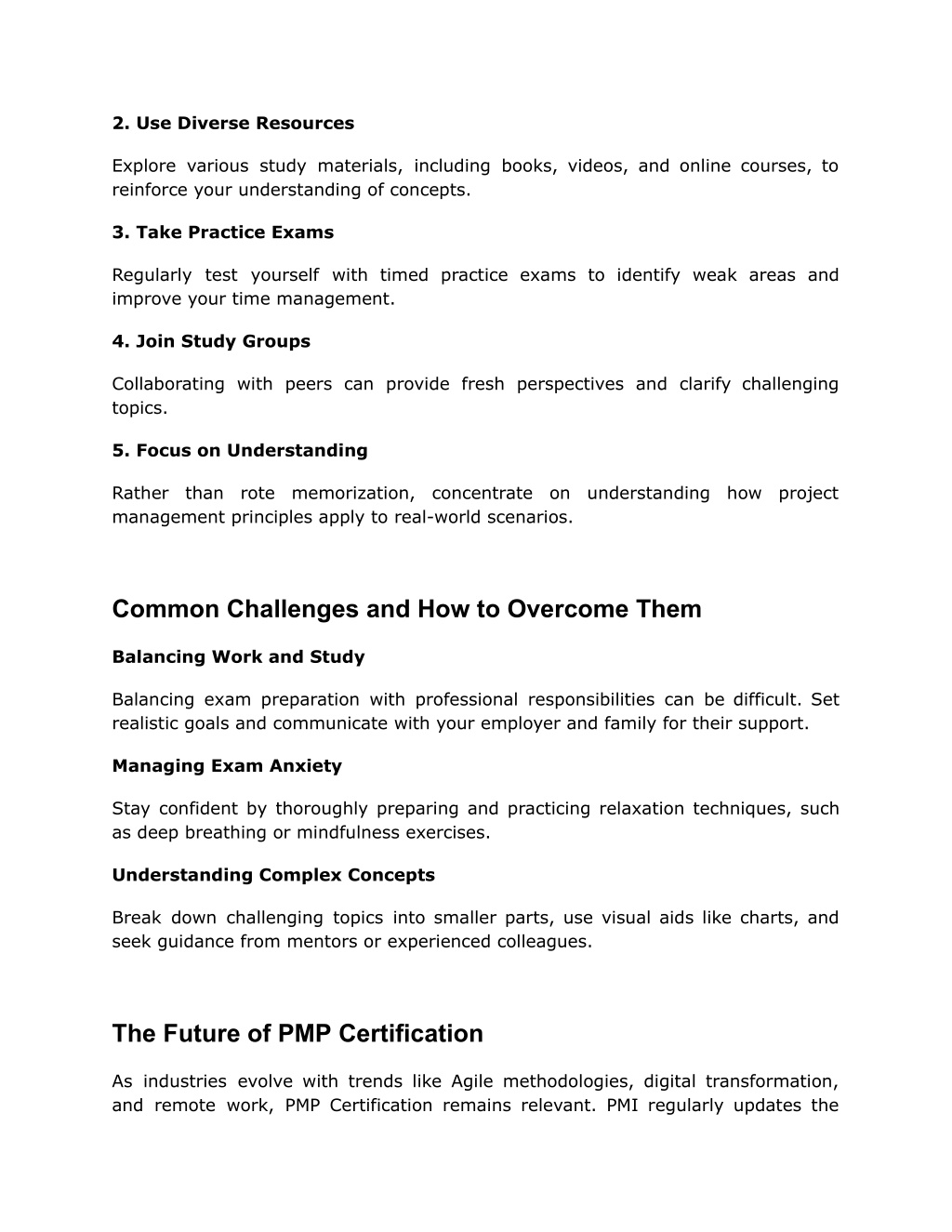 2. Use Diverse Resources

Explore various study materials, including books, videos, and online courses, to reinforce your understanding of concepts.

3. Take Practice Exams

Regularly test yourself with timed practice exams to identify weak areas and improve your time management.

4. Join Study Groups

Collaborating with peers can provide fresh perspectives and clarify challenging topics.

5. Focus on Understanding

Rather than rote memorization, concentrate on understanding how project management principles apply to real-world scenarios.

Common Challenges and How to Overcome Them

Balancing Work and Study

Balancing exam preparation with professional responsibilities can be difficult. Set realistic goals and communicate with your employer and family for their support.

Managing Exam Anxiety

Stay confident by thoroughly preparing and practicing relaxation techniques, such as deep breathing or mindfulness exercises.

Understanding Complex Concepts

Break down challenging topics into smaller parts, use visual aids like charts, and seek guidance from mentors or experienced colleagues.

The Future of PMP Certification

As industries evolve with trends like Agile methodologies, digital transformation, and remote work, PMP Certification remains relevant. PMI regularly updates the